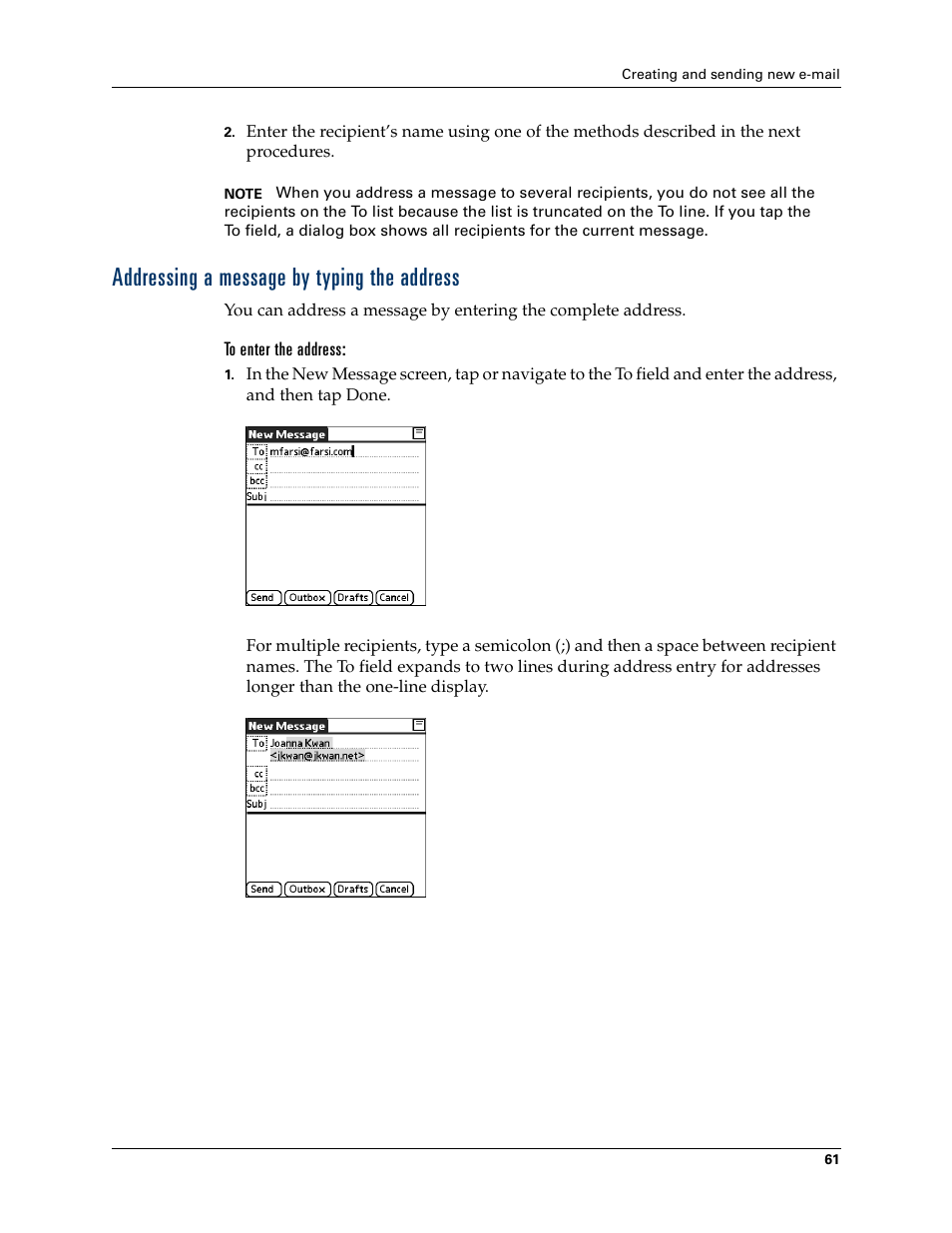 Creating and sending new e-mail

2. Enter the recipient's name using one of the methods described in the next procedures.

NOTE When you address a message to several recipients, you do not see all the recipients on the To list because the list is truncated on the To line. If you tap the To field, a dialog box shows all recipients for the current message.

Addressing a message by typing the address

You can address a message by entering the complete address.

To enter the address:

1. In the New Message screen, tap or navigate to the To field and enter the address, and then tap Done.

New Message
To mfarsi@farsi.com
cc
bcc
Subj
Send Outbox Drafts Cancel

For multiple recipients, type a semicolon (;) and then a space between recipient names. The To field expands to two lines during address entry for addresses longer than the one-line display.

New Message
To Joanna Kwan <jkwan@jkwan.net>
cc
bcc
Subj
Send Outbox Drafts Cancel

61